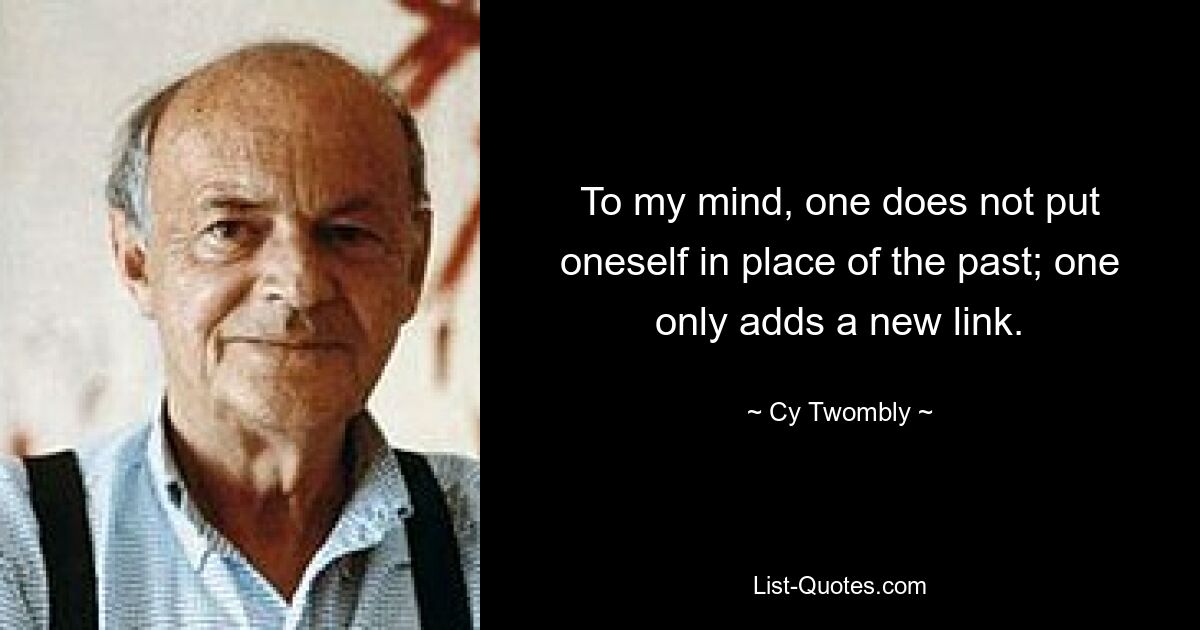 To my mind, one does not put oneself in place of the past; one only adds a new link.

~ Cy Twombly ~

List-Quotes.com